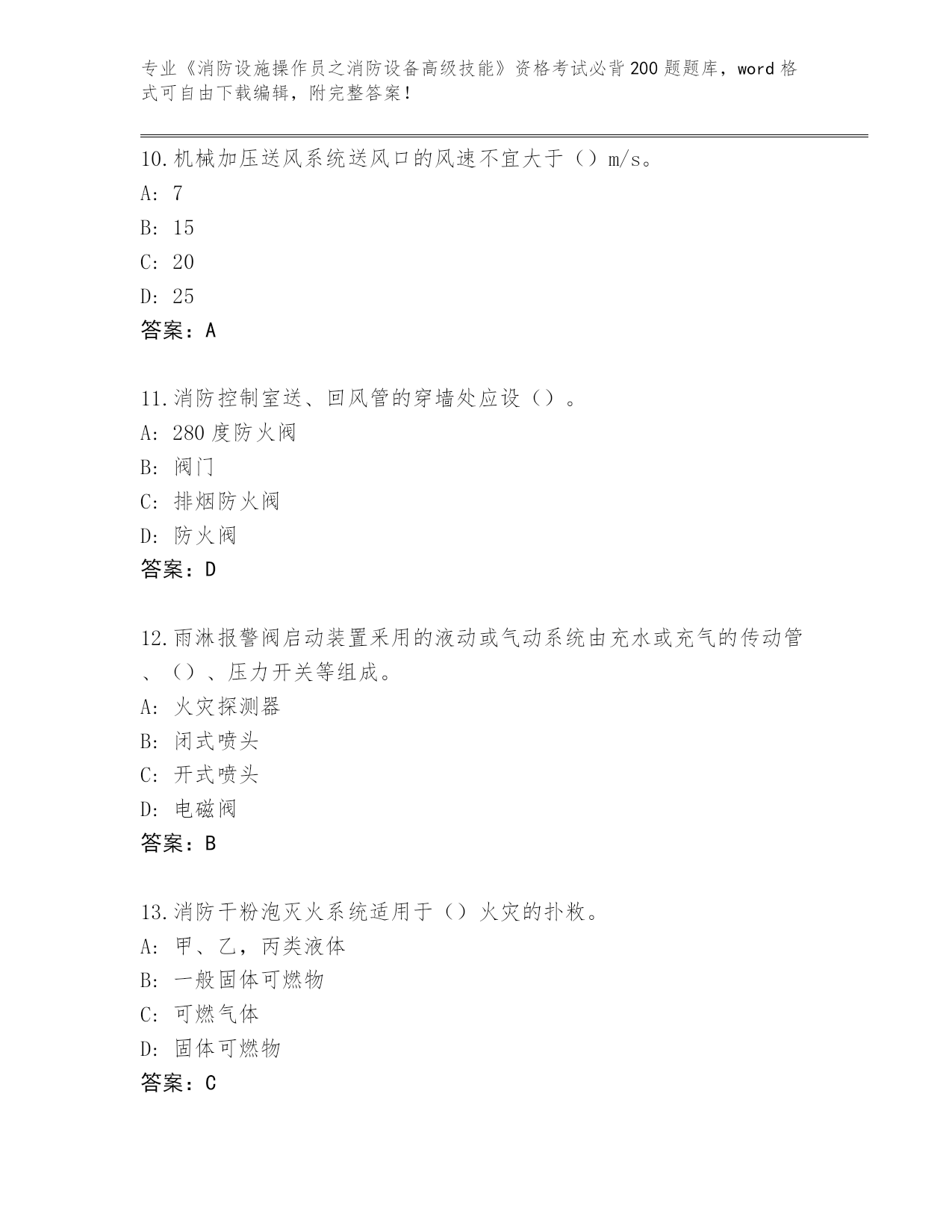 专业《消防设施操作员之消防设备高级技能》资格考试必背200题题库，word格式可自由下载编辑，附完整答案！

10.机械加压送风系统送风口的风速不宜大于（）m/s。
A: 7
B: 15
C: 20
D: 25
答案：A

11.消防控制室送、回风管的穿墙处应设（）。
A: 280度防火阀
B: 阀门
C: 排烟防火阀
D: 防火阀
答案：D

12.雨淋报警阀启动装置采用的液动或气动系统由充水或充气的传动管、（）、压力开关等组成。
A: 火灾探测器
B: 闭式喷头
C: 开式喷头
D: 电磁阀
答案：B

13.消防干粉泡灭火系统适用于（）火灾的扑救。
A: 甲、乙，丙类液体
B: 一般固体可燃物
C: 可燃气体
D: 固体可燃物
答案：C